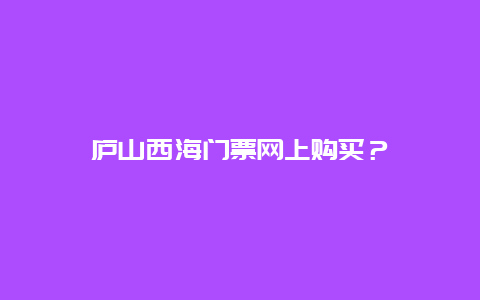 庐山西海门票网上购买？